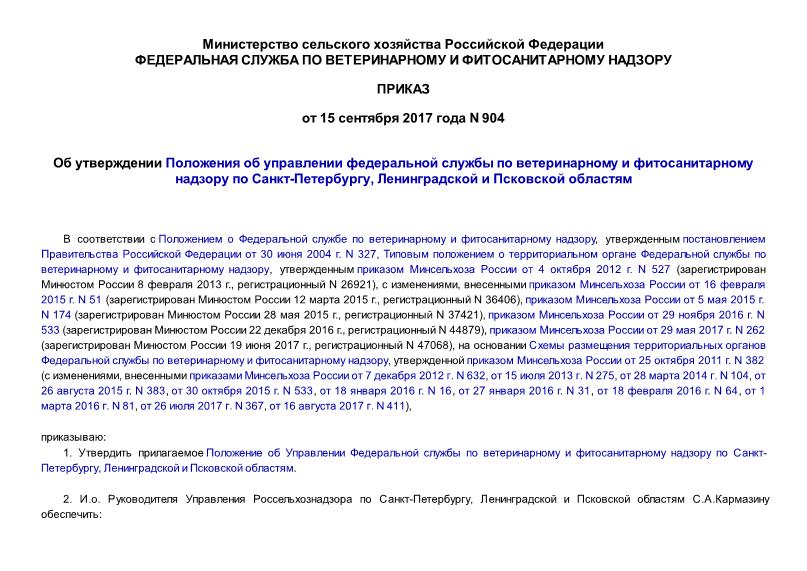 Министерство сельского хозяйства Российской Федерации
ФЕДЕРАЛЬНАЯ СЛУЖБА ПО ВЕТЕРИНАРНОМУ И ФИТОСАНИТАРНОМУ НАДЗОРУ

ПРИКАЗ

от 15 сентября 2017 года N 904

Об утверждении Положения об управлении федеральной службы по ветеринарному и фитосанитарному надзору по Санкт-Петербургу, Ленинградской и Псковской областям

В соответствии с Положением о Федеральной службе по ветеринарному и фитосанитарному надзору, утвержденным постановлением Правительства Российской Федерации от 30 июня 2004 г. N 327, Типовым положением о территориальном органе Федеральной службы по ветеринарному и фитосанитарному надзору, утвержденным приказом Минсельхоза России от 4 октября 2012 г. N 527 (зарегистрирован Минюстом России 8 февраля 2013 г., регистрационный N 26921), с изменениями, внесенными приказом Минсельхоза России от 16 февраля 2015 г. N 51 (зарегистрирован Минюстом России 12 марта 2015 г., регистрационный N 36406), приказом Минсельхоза России от 5 мая 2015 г. N 174 (зарегистрирован Минюстом России 28 мая 2015 г., регистрационный N 37421), приказом Минсельхоза России от 29 ноября 2016 г. N 533 (зарегистрирован Минюстом России 22 декабря 2016 г., регистрационный N 44879), приказом Минсельхоза России от 29 мая 2017 г. N 262 (зарегистрирован Минюстом России 19 июня 2017 г., регистрационный N 47068), на основании Схемы размещения территориальных органов Федеральной службы по ветеринарному и фитосанитарному надзору, утвержденной приказом Минсельхоза России от 25 октября 2011 г. N 382 (с изменениями, внесенными приказами Минсельхоза России от 7 декабря 2012 г. N 632, от 15 июля 2013 г. N 275, от 28 марта 2014 г. N 104, от 26 августа 2015 г. N 383, от 30 октября 2015 г. N 533, от 18 января 2016 г. N 16, от 27 января 2016 г. N 31, от 18 февраля 2016 г. N 64, от 1 марта 2016 г. N 81, от 26 июля 2017 г. N 367, от 16 августа 2017 г. N 411),

приказываю:

1. Утвердить прилагаемое Положение об Управлении Федеральной службы по ветеринарному и фитосанитарному надзору по Санкт-Петербургу, Ленинградской и Псковской областям.

2. И.о. Руководителя Управления Россельхознадзора по Санкт-Петербургу, Ленинградской и Псковской областям С.А.Кармазину обеспечить: